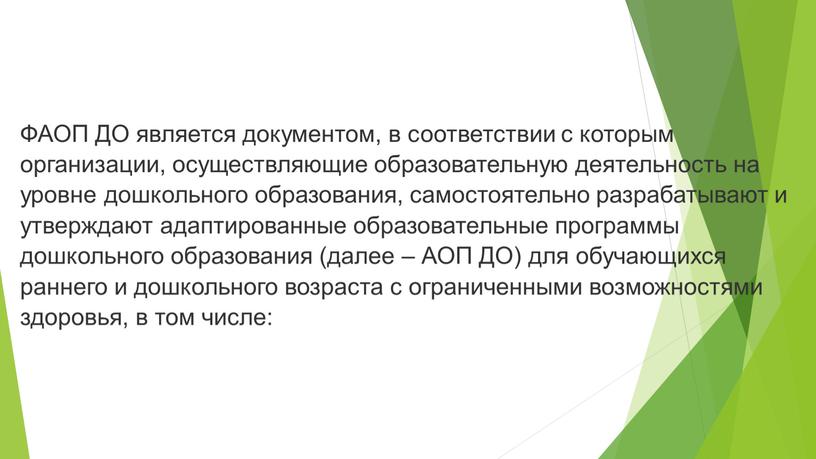 ФАОП ДО является документом, в соответствии с которым организации, осуществляющие образовательную деятельность на уровне дошкольного образования, самостоятельно разрабатывают и утверждают адаптированные образовательные программы дошкольного образования (далее – АОП ДО) для обучающихся раннего и дошкольного возраста с ограниченными возможностями здоровья, в том числе: